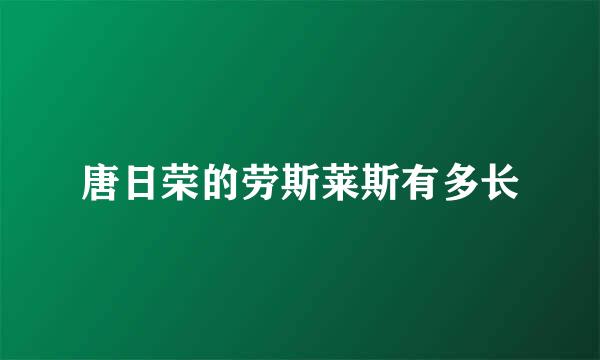 唐日荣的劳斯莱斯有多长